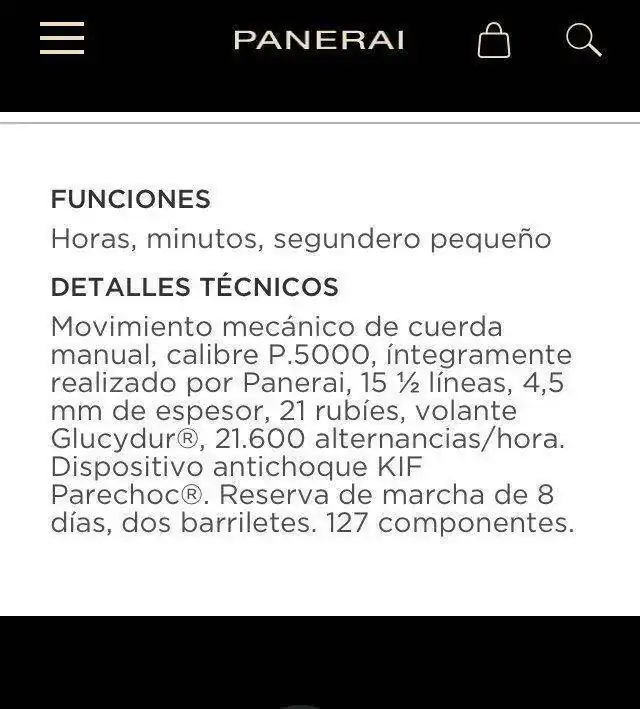 PANERAI

FUNCIONES
Horas, minutos, segundero pequeño

DETALLES TÉCNICOS
Movimiento mecánico de cuerda manual, calibre P.5000, íntegramente realizado por Panerai, 15 ½ líneas, 4,5 mm de espesor, 21 rubíes, volante Glucydur®, 21.600 alternancias/hora. Dispositivo antichoque KIF Parechoc®. Reserva de marcha de 8 días, dos barriletes. 127 componentes.